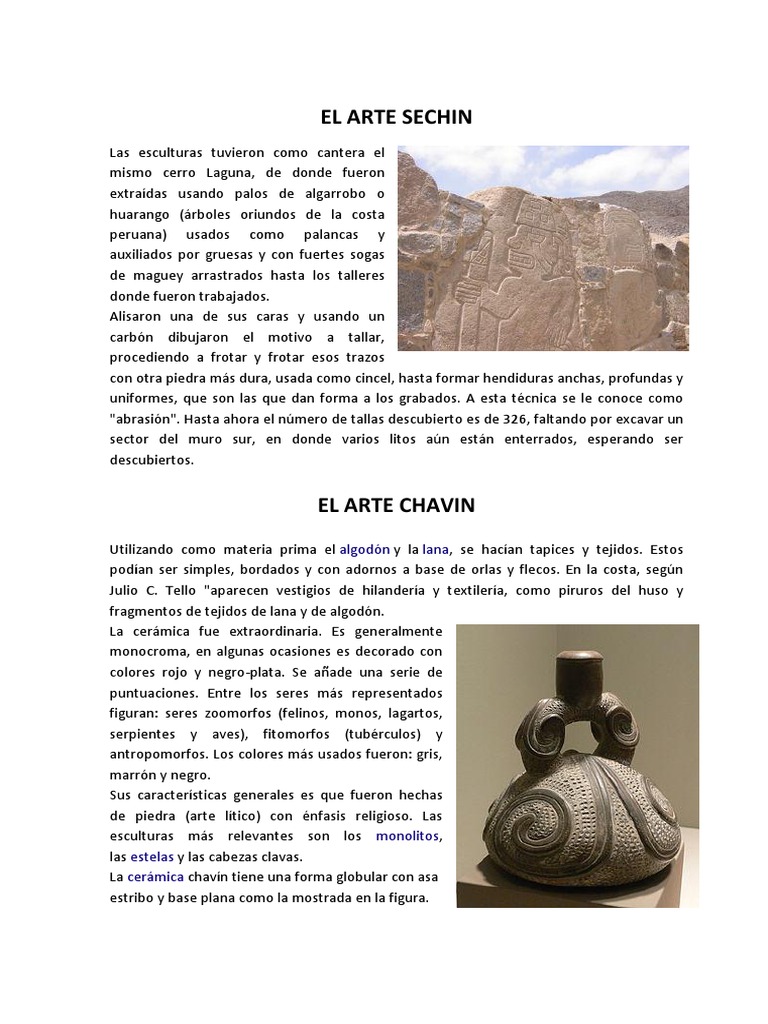 EL ARTE SECHIN

Las esculturas tuvieron como cantera el mismo cerro Laguna, de donde fueron extraídas usando palos de algarrobo o huarango (árboles oriundos de la costa peruana) usados como palancas y auxiliados por gruesas y con fuertes sogas de maguey arrastrados hasta los talleres donde fueron trabajados.
Alisaron una de sus caras y usando un carbón dibujaron el motivo a tallar, procediendo a frotar y frotar esos trazos con otra piedra más dura, usada como cincel, hasta formar hendiduras anchas, profundas y uniformes, que son las que dan forma a los grabados. A esta técnica se le conoce como "abrasión". Hasta ahora el número de tallas descubierto es de 326, faltando por excavar un sector del muro sur, en donde varios litos aún están enterrados, esperando ser descubiertos.

EL ARTE CHAVIN

Utilizando como materia prima el algodón y la lana, se hacían tapices y tejidos. Estos podían ser simples, bordados y con adornos a base de orlas y flecos. En la costa, según Julio C. Tello "aparecen vestigios de hilandería y textilería, como piruros del huso y fragmentos de tejidos de lana y de algodón.
La cerámica fue extraordinaria. Es generalmente monocroma, en algunas ocasiones es decorado con colores rojo y negro-plata. Se añade una serie de puntuaciones. Entre los seres más representados figuran: seres zoomorfos (felinos, monos, lagartos, serpientes y aves), fitomorfos (tubérculos) y antropomorfos. Los colores más usados fueron: gris, marrón y negro.
Sus características generales es que fueron hechas de piedra (arte lítico) con énfasis religioso. Las esculturas más relevantes son los monolitos, las estelas y las cabezas clavas.
La cerámica chavín tiene una forma globular con asa estribo y base plana como la mostrada en la figura.